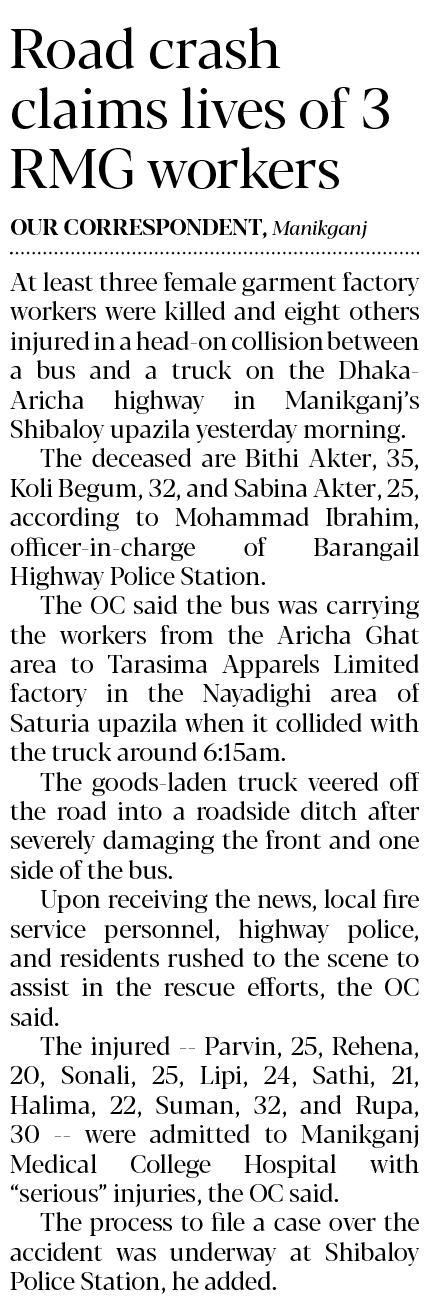 Road crash claims lives of 3 RMG workers

OUR CORRESPONDENT, Manikganj

At least three female garment factory workers were killed and eight others injured in a head-on collision between a bus and a truck on the Dhaka-Aricha highway in Manikganj's Shibaloy upazila yesterday morning.

The deceased are Bithi Akter, 35, Koli Begum, 32, and Sabina Akter, 25, according to Mohammad Ibrahim, officer-in-charge of Barangail Highway Police Station.

The OC said the bus was carrying the workers from the Aricha Ghat area to Tarasima Apparels Limited factory in the Nayadighi area of Saturia upazila when it collided with the truck around 6:15am.

The goods-laden truck veered off the road into a roadside ditch after severely damaging the front and one side of the bus.

Upon receiving the news, local fire service personnel, highway police, and residents rushed to the scene to assist in the rescue efforts, the OC said.

The injured -- Parvin, 25, Rehena, 20, Sonali, 25, Lipi, 24, Sathi, 21, Halima, 22, Suman, 32, and Rupa, 30 -- were admitted to Manikganj Medical College Hospital with "serious" injuries, the OC said.

The process to file a case over the accident was underway at Shibaloy Police Station, he added.